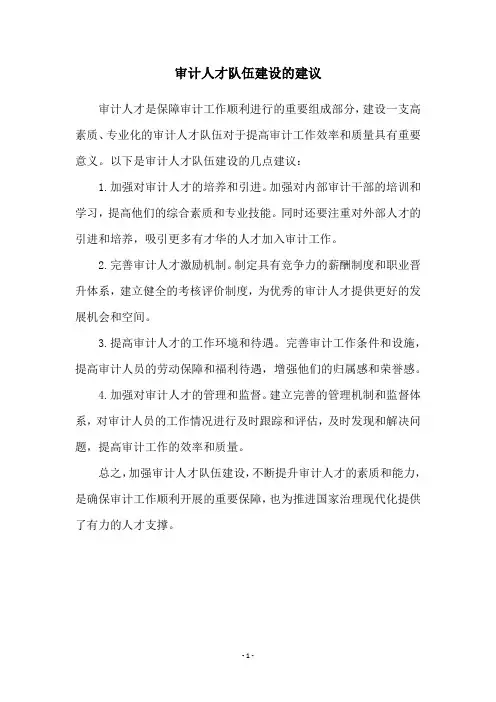 审计人才队伍建设的建议

审计人才是保障审计工作顺利进行的重要组成部分，建设一支高素质、专业化的审计人才队伍对于提高审计工作效率和质量具有重要意义。以下是审计人才队伍建设的几点建议：

1.加强对审计人才的培养和引进。加强对内部审计干部的培训和学习，提高他们的综合素质和专业技能。同时还要注重对外部人才的引进和培养，吸引更多有才华的人才加入审计工作。

2.完善审计人才激励机制。制定具有竞争力的薪酬制度和职业晋升体系，建立健全的考核评价制度，为优秀的审计人才提供更好的发展机会和空间。

3.提高审计人才的工作环境和待遇。完善审计工作条件和设施，提高审计人员的劳动保障和福利待遇，增强他们的归属感和荣誉感。

4.加强对审计人才的管理和监督。建立完善的管理机制和监督体系，对审计人员的工作情况进行及时跟踪和评估，及时发现和解决问题，提高审计工作的效率和质量。

总之，加强审计人才队伍建设，不断提升审计人才的素质和能力，是确保审计工作顺利开展的重要保障，也为推进国家治理现代化提供了有力的人才支撑。

- 1 -